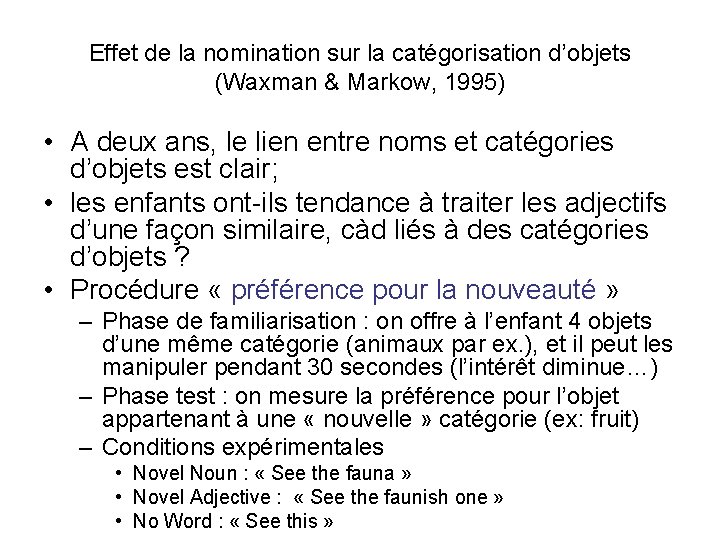 Effet de la nomination sur la catégorisation d'objets (Waxman & Markow, 1995)

• A deux ans, le lien entre noms et catégories d'objets est clair;

• les enfants ont-ils tendance à traiter les adjectifs d'une façon similaire, càd liés à des catégories d'objets ?

• Procédure « préférence pour la nouveauté »

– Phase de familiarisation : on offre à l'enfant 4 objets d'une même catégorie (animaux par ex.), et il peut les manipuler pendant 30 secondes (l'intérêt diminue…)

– Phase test : on mesure la préférence pour l'objet appartenant à une « nouvelle » catégorie (ex: fruit)

– Conditions expérimentales

• Novel Noun : « See the fauna »

• Novel Adjective : « See the faunish one »

• No Word : « See this »